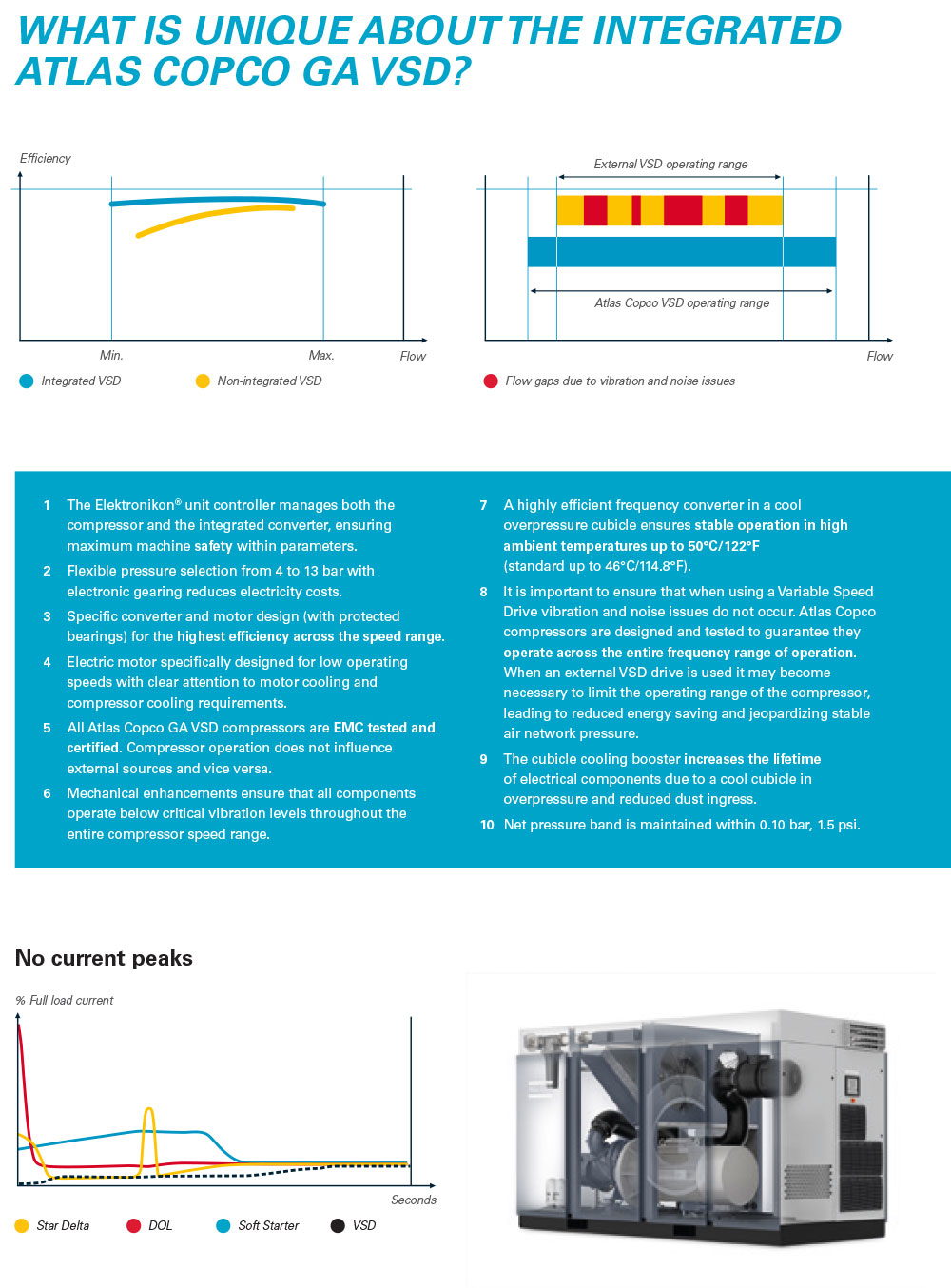 WHAT IS UNIQUE ABOUT THE INTEGRATED ATLAS COPCO GA VSD?

Efficiency

Min.

Max.

Flow

Integrated VSD

Non-integrated VSD

External VSD operating range

Atlas Copco VSD operating range

Flow

Flow gaps due to vibration and noise issues

1 The Elektronikon® unit controller manages both the compressor and the integrated converter, ensuring maximum machine safety within parameters.

2 Flexible pressure selection from 4 to 13 bar with electronic gearing reduces electricity costs.

3 Specific converter and motor design (with protected bearings) for the highest efficiency across the speed range.

4 Electric motor specifically designed for low operating speeds with clear attention to motor cooling and compressor cooling requirements.

5 All Atlas Copco GA VSD compressors are EMC tested and certified. Compressor operation does not influence external sources and vice versa.

6 Mechanical enhancements ensure that all components operate below critical vibration levels throughout the entire compressor speed range.

7 A highly efficient frequency converter in a cool overpressure cubicle ensures stable operation in high ambient temperatures up to 50°C/122°F (standard up to 46°C/114.8°F).

8 It is important to ensure that when using a Variable Speed Drive vibration and noise issues do not occur. Atlas Copco compressors are designed and tested to guarantee they operate across the entire frequency range of operation. When an external VSD drive is used it may become necessary to limit the operating range of the compressor, leading to reduced energy saving and jeopardizing stable air network pressure.

9 The cubicle cooling booster increases the lifetime of electrical components due to a cool cubicle in overpressure and reduced dust ingress.

10 Net pressure band is maintained within 0.10 bar, 1.5 psi.

No current peaks

% Full load current

Seconds

Star Delta

DOL

Soft Starter

VSD